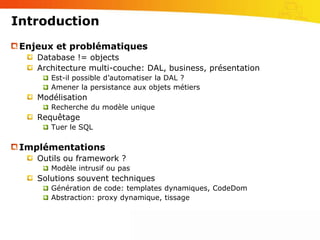 Introduction

Enjeux et problématiques
Database != objects
Architecture multi-couche: DAL, business, présentation
Est-il possible d'automatiser la DAL ?
Amener la persistance aux objets métiers
Modélisation
Recherche du modèle unique
Requêtage
Tuer le SQL

Implémentations
Outils ou framework ?
Modèle intrusif ou pas
Solutions souvent techniques
Génération de code: templates dynamiques, CodeDom
Abstraction: proxy dynamique, tissage